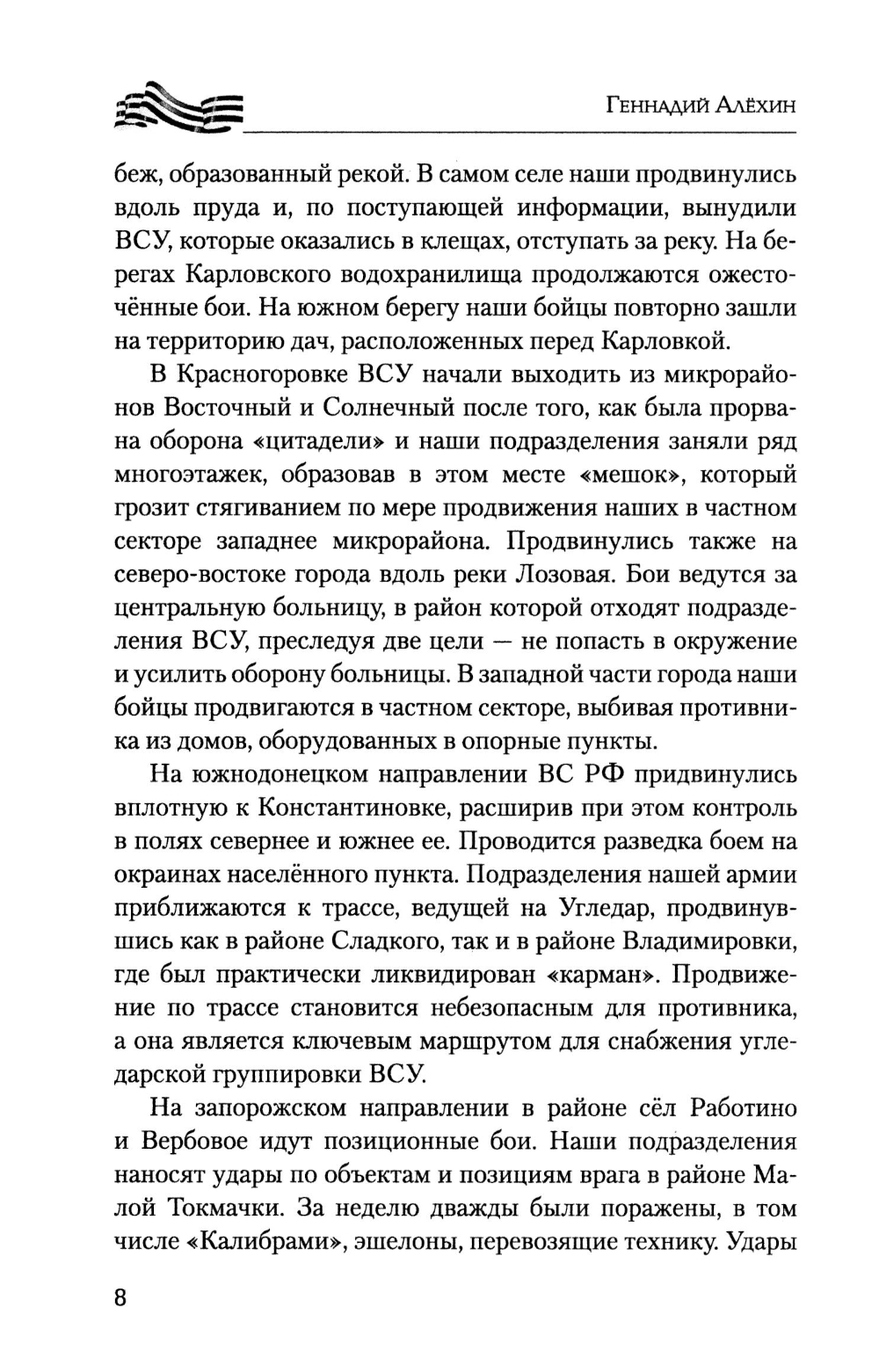 Геннадий Алёхин

беж, образованный рекой. В самом селе наши продвинулись вдоль пруда и, по поступающей информации, вынудили ВСУ, которые оказались в клещах, отступать за реку. На берегах Карловского водохранилища продолжаются ожесточённые бои. На южном берегу наши бойцы повторно зашли на территорию дач, расположенных перед Карловкой.

В Красногоровке ВСУ начали выходить из микрорайонов Восточный и Солнечный после того, как была прорвана оборона «цитадели» и наши подразделения заняли ряд многоэтажек, образовав в этом месте «мешок», который грозит стягиванием по мере продвижения наших в частном секторе западнее микрорайона. Продвинулись также на северо-востоке города вдоль реки Лозовая. Бои ведутся за центральную больницу, в район которой отходят подразделения ВСУ, преследуя две цели — не попасть в окружение и усилить оборону больницы. В западной части города наши бойцы продвигаются в частном секторе, выбивая противника из домов, оборудованных в опорные пункты.

На южнодонецком направлении ВС РФ придвинулись вплотную к Константиновке, расширив при этом контроль в полях севернее и южнее ее. Проводится разведка боем на окраинах населённого пункта. Подразделения нашей армии приближаются к трассе, ведущей на Угледар, продвинувшись как в районе Сладкого, так и в районе Владимировки, где был практически ликвидирован «карман». Продвижение по трассе становится небезопасным для противника, а она является ключевым маршрутом для снабжения угледарской группировки ВСУ.

На запорожском направлении в районе сёл Работино и Вербовое идут позиционные бои. Наши подразделения наносят удары по объектам и позициям врага в районе Малой Токмачки. За неделю дважды были поражены, в том числе «Калибрами», эшелоны, перевозящие технику. Удары

8